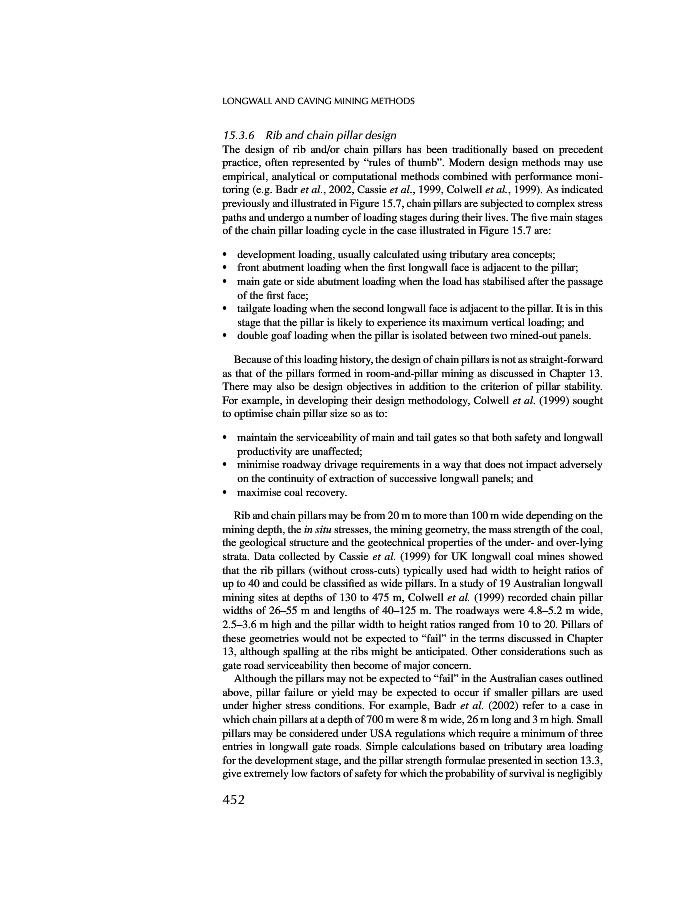 LONGWALL AND CAVING MINING METHODS

15.3.6 Rib and chain pillar design

The design of rib and/or chain pillars has been traditionally based on precedent practice, often represented by "rules of thumb". Modern design methods may use empirical, analytical or computational methods combined with performance monitoring (e.g. Badr et al., 2002, Cassie et al., 1999, Colwell et al., 1999). As indicated previously and illustrated in Figure 15.7, chain pillars are subjected to complex stress paths and undergo a number of loading stages during their lives. The five main stages of the chain pillar loading cycle in the case illustrated in Figure 15.7 are:

• development loading, usually calculated using tributary area concepts;
• front abutment loading when the first longwall face is adjacent to the pillar;
• main gate or side abutment loading when the load has stabilised after the passage of the first face;
• tailgate loading when the second longwall face is adjacent to the pillar. It is in this stage that the pillar is likely to experience its maximum vertical loading; and
• double goaf loading when the pillar is isolated between two mined-out panels.

Because of this loading history, the design of chain pillars is not as straight-forward as that of the pillars formed in room-and-pillar mining as discussed in Chapter 13. There may also be design objectives in addition to the criterion of pillar stability. For example, in developing their design methodology, Colwell et al. (1999) sought to optimise chain pillar size so as to:

• maintain the serviceability of main and tail gates so that both safety and longwall productivity are unaffected;
• minimise roadway drivage requirements in a way that does not impact adversely on the continuity of extraction of successive longwall panels; and
• maximise coal recovery.

Rib and chain pillars may be from 20 m to more than 100 m wide depending on the mining depth, the in situ stresses, the mining geometry, the mass strength of the coal, the geological structure and the geotechnical properties of the under- and over-lying strata. Data collected by Cassie et al. (1999) for UK longwall coal mines showed that the rib pillars (without cross-cuts) typically used had width to height ratios of up to 40 and could be classified as wide pillars. In a study of 19 Australian longwall mining sites at depths of 130 to 475 m, Colwell et al. (1999) recorded chain pillar widths of 26–55 m and lengths of 40–125 m. The roadways were 4.8–5.2 m wide, 2.5–3.6 m high and the pillar width to height ratios ranged from 10 to 20. Pillars of these geometries would not be expected to "fail" in the terms discussed in Chapter 13, although spalling at the ribs might be anticipated. Other considerations such as gate road serviceability then become of major concern.

Although the pillars may not be expected to "fail" in the Australian cases outlined above, pillar failure or yield may be expected to occur if smaller pillars are used under higher stress conditions. For example, Badr et al. (2002) refer to a case in which chain pillars at a depth of 700 m were 8 m wide, 26 m long and 3 m high. Small pillars may be considered under USA regulations which require a minimum of three entries in longwall gate roads. Simple calculations based on tributary area loading for the development stage, and the pillar strength formulae presented in section 13.3, give extremely low factors of safety for which the probability of survival is negligibly

452